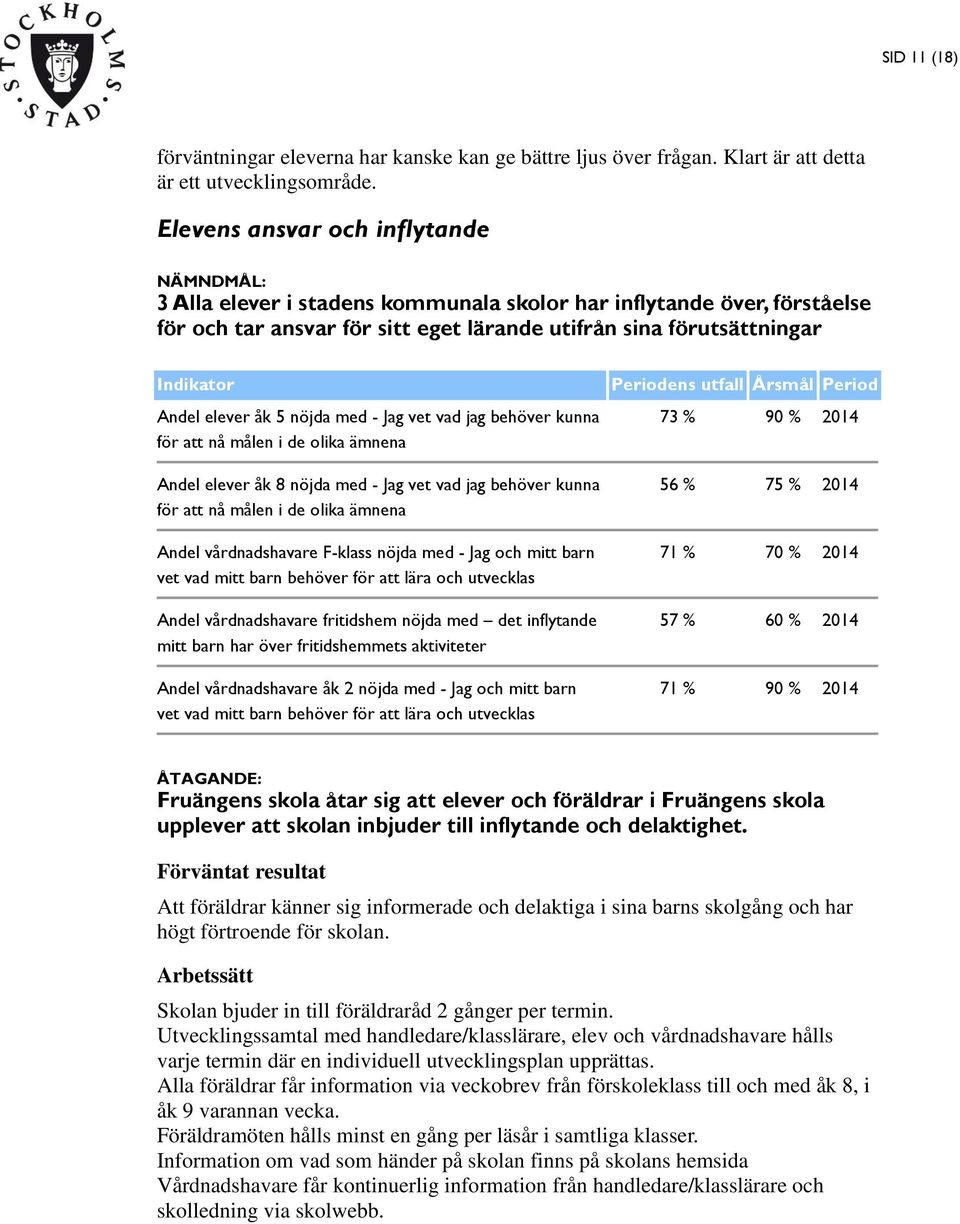 STOCKHOLMS STAD

SID 11 (18)

förväntningar eleverna har kanske kan ge bättre ljus över frågan. Klart är att detta är ett utvecklingsområde.

Elevens ansvar och inflytande

NÄMNDMÅL:
3 Alla elever i stadens kommunala skolor har inflytande över, förståelse för och tar ansvar för sitt eget lärande utifrån sina förutsättningar

| Indikator | Periodens utfall | Årsmål | Period |
|---|---|---|---|
| Andel elever åk 5 nöjda med - Jag vet vad jag behöver kunna för att nå målen i de olika ämnena | 73 % | 90 % | 2014 |
| Andel elever åk 8 nöjda med - Jag vet vad jag behöver kunna för att nå målen i de olika ämnena | 56 % | 75 % | 2014 |
| Andel vårdnadshavare F-klass nöjda med - Jag och mitt barn vet vad mitt barn behöver för att lära och utvecklas | 71 % | 70 % | 2014 |
| Andel vårdnadshavare fritidshem nöjda med – det inflytande mitt barn har över fritidshemmets aktiviteter | 57 % | 60 % | 2014 |
| Andel vårdnadshavare åk 2 nöjda med - Jag och mitt barn vet vad mitt barn behöver för att lära och utvecklas | 71 % | 90 % | 2014 |

ÅTAGANDE:
Fruängens skola åtar sig att elever och föräldrar i Fruängens skola upplever att skolan inbjuder till inflytande och delaktighet.

Förväntat resultat

Att föräldrar känner sig informerade och delaktiga i sina barns skolgång och har högt förtroende för skolan.

Arbetssätt

Skolan bjuder in till föräldraråd 2 gånger per termin.
Utvecklingssamtal med handledare/klasslärare, elev och vårdnadshavare hålls varje termin där en individuell utvecklingsplan upprättas.
Alla föräldrar får information via veckobrev från förskoleklass till och med åk 8, i åk 9 varannan vecka.
Föräldramöten hålls minst en gång per läsår i samtliga klasser.
Information om vad som händer på skolan finns på skolans hemsida
Vårdnadshavare får kontinuerlig information från handledare/klasslärare och skolledning via skolwebb.